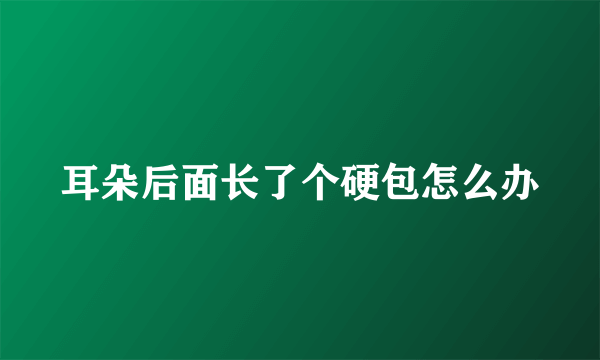 耳朵后面长了个硬包怎么办